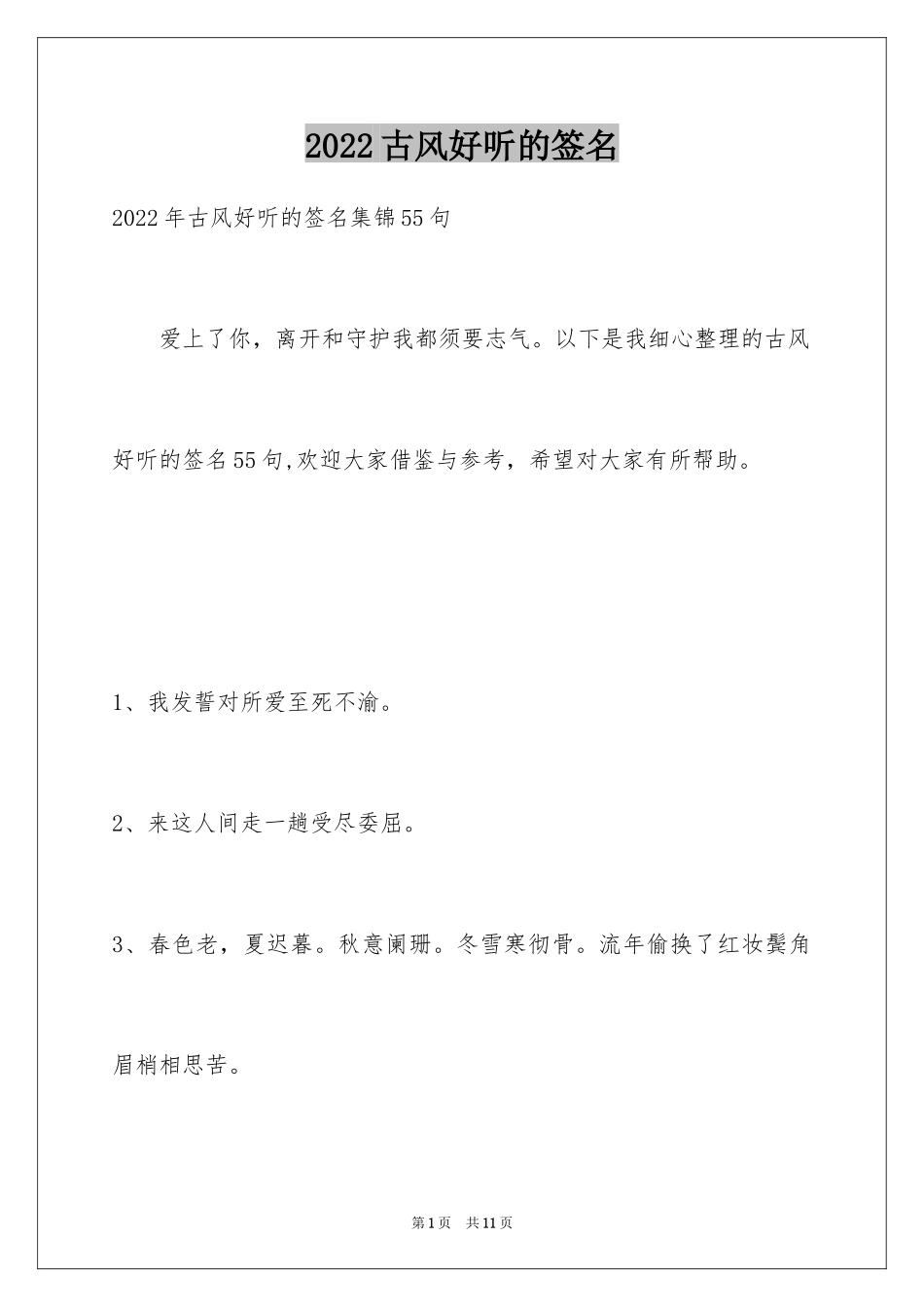 2022古风好听的签名

2022年古风好听的签名集锦55句

爱上了你，离开和守护我都须要志气。以下是我细心整理的古风好听的签名55句,欢迎大家借鉴与参考，希望对大家有所帮助。

1、我发誓对所爱至死不渝。

2、来这人间走一趟受尽委屈。

3、春色老，夏迟暮。秋意阑珊。冬雪寒彻骨。流年偷换了红妆鬓角眉梢相思苦。

第1页 共11页